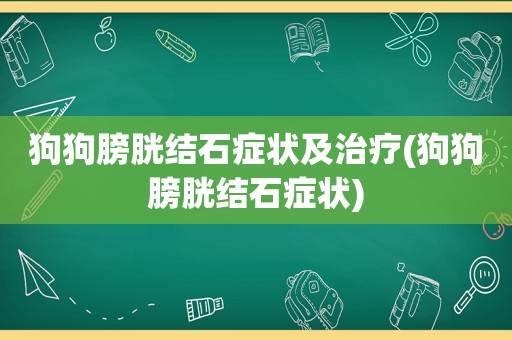 狗狗膀胱结石症状及治疗(狗狗膀胱结石症状)